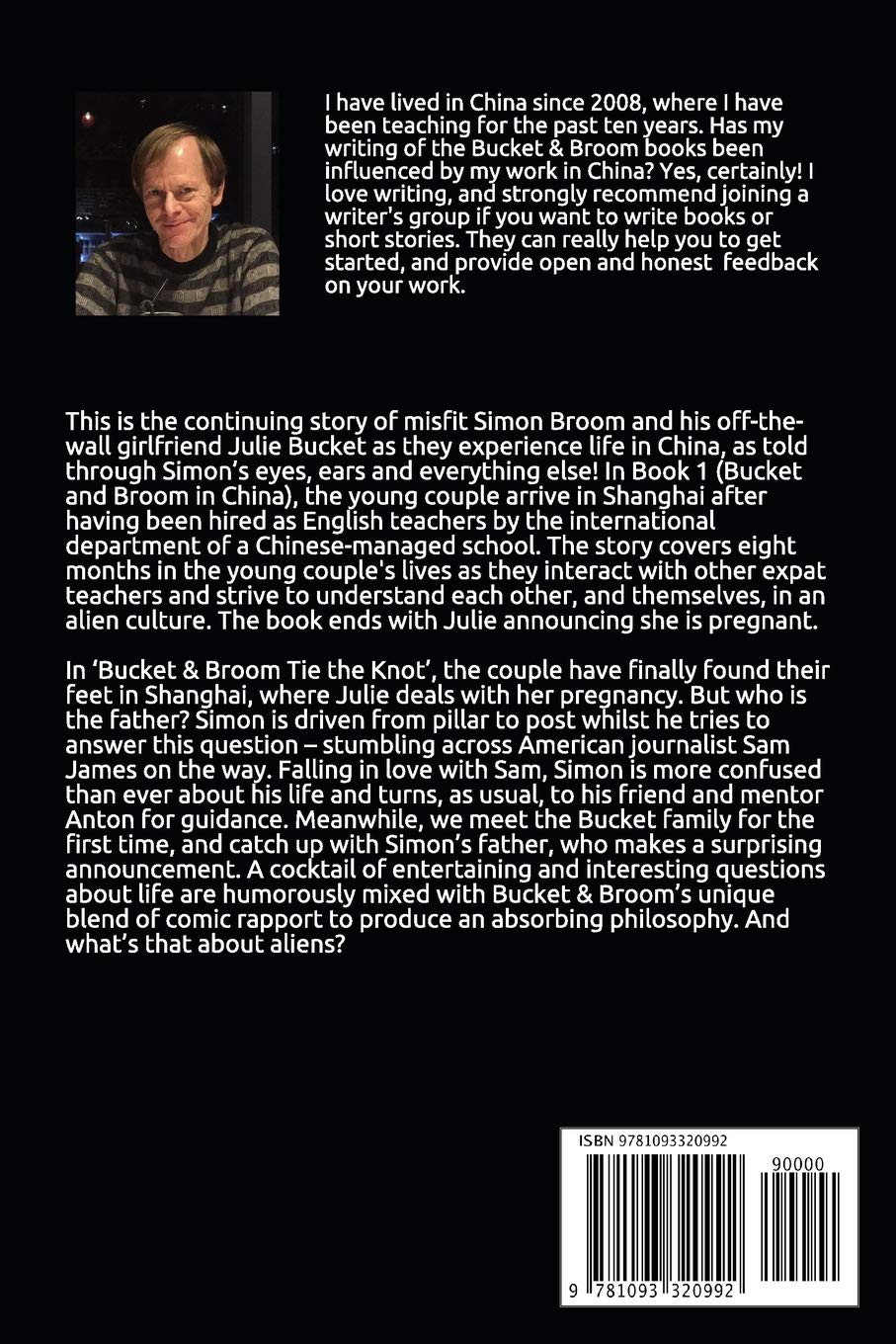 I have lived in China since 2008, where I have been teaching for the past ten years. Has my writing of the Bucket & Broom books been influenced by my work in China? Yes, certainly! I love writing, and strongly recommend joining a writer's group if you want to write books or short stories. They can really help you to get started, and provide open and honest feedback on your work.

This is the continuing story of misfit Simon Broom and his off-the-wall girlfriend Julie Bucket as they experience life in China, as told through Simon's eyes, ears and everything else! In Book 1 (Bucket and Broom in China), the young couple arrive in Shanghai after having been hired as English teachers by the international department of a Chinese-managed school. The story covers eight months in the young couple's lives as they interact with other expat teachers and strive to understand each other, and themselves, in an alien culture. The book ends with Julie announcing she is pregnant.

In 'Bucket & Broom Tie the Knot', the couple have finally found their feet in Shanghai, where Julie deals with her pregnancy. But who is the father? Simon is driven from pillar to post whilst he tries to answer this question – stumbling across American journalist Sam James on the way. Falling in love with Sam, Simon is more confused than ever about his life and turns, as usual, to his friend and mentor Anton for guidance. Meanwhile, we meet the Bucket family for the first time, and catch up with Simon's father, who makes a surprising announcement. A cocktail of entertaining and interesting questions about life are humorously mixed with Bucket & Broom's unique blend of comic rapport to produce an absorbing philosophy. And what's that about aliens?

ISBN 9781093320992

90000

9 781093 320992